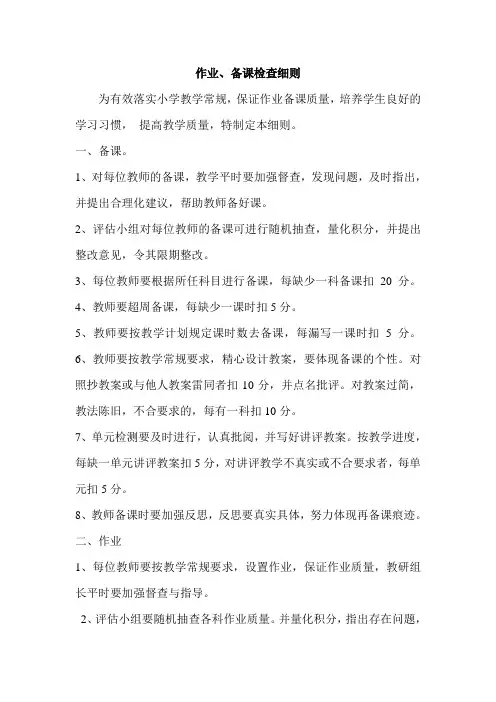 作业、备课检查细则

为有效落实小学教学常规，保证作业备课质量，培养学生良好的学习习惯， 提高教学质量，特制定本细则。

一、备课。

1、对每位教师的备课，教学平时要加强督查，发现问题，及时指出，并提出合理化建议，帮助教师备好课。

2、评估小组对每位教师的备课可进行随机抽查，量化积分，并提出整改意见，令其限期整改。

3、每位教师要根据所任科目进行备课，每缺少一科备课扣 20 分。

4、教师要超周备课，每缺少一课时扣 5 分。

5、教师要按教学计划规定课时数去备课，每漏写一课时扣 5 分。

6、教师要按教学常规要求，精心设计教案，要体现备课的个性。对照抄教案或与他人教案雷同者扣 10 分，并点名批评。对教案过简，教法陈旧，不合要求的，每有一科扣 10 分。

7、单元检测要及时进行，认真批阅，并写好讲评教案。按教学进度，每缺一单元讲评教案扣 5 分，对讲评教学不真实或不合要求者，每单元扣 5 分。

8、教师备课时要加强反思，反思要真实具体，努力体现再备课痕迹。

二、作业

1、每位教师要按教学常规要求，设置作业，保证作业质量，教研组长平时要加强督查与指导。

2、评估小组要随机抽查各科作业质量。并量化积分，指出存在问题，